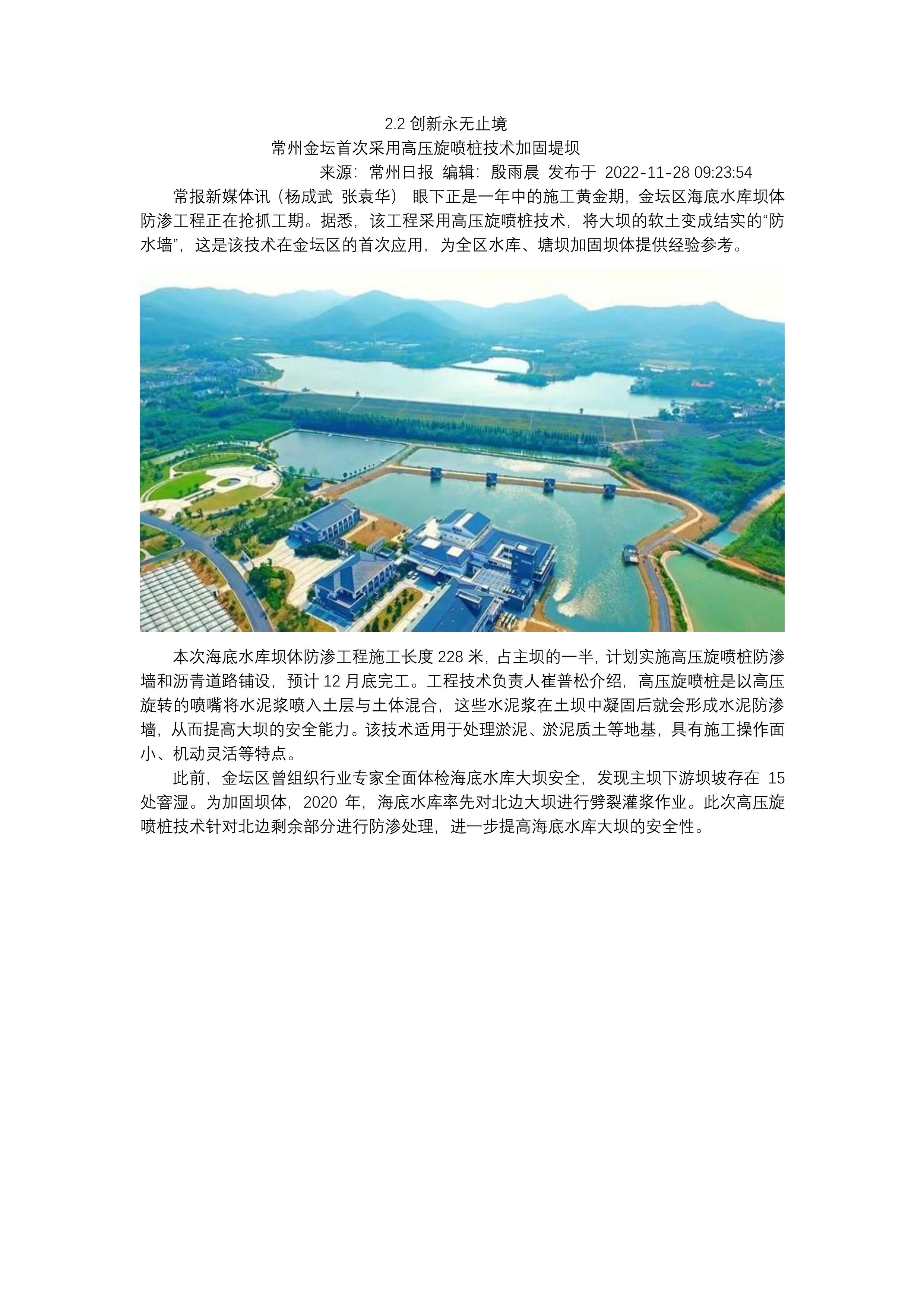 2.2 创新永无止境

常州金坛首次采用高压旋喷桩技术加固堤坝

来源：常州日报 编辑：殷雨晨 发布于 2022-11-28 09:23:54

常报新媒体讯（杨成武 张袁华） 眼下正是一年中的施工黄金期，金坛区海底水库坝体防渗工程正在抢抓工期。据悉，该工程采用高压旋喷桩技术，将大坝的软土变成结实的“防水墙”，这是该技术在金坛区的首次应用，为全区水库、塘坝加固坝体提供经验参考。

本次海底水库坝体防渗工程施工长度 228 米，占主坝的一半，计划实施高压旋喷桩防渗墙和沥青道路铺设，预计 12 月底完工。工程技术负责人崔普松介绍，高压旋喷桩是以高压旋转的喷嘴将水泥浆喷入土层与土体混合，这些水泥浆在土坝中凝固后就会形成水泥防渗墙，从而提高大坝的安全能力。该技术适用于处理淤泥、淤泥质土等地基，具有施工操作面小、机动灵活等特点。

此前，金坛区曾组织行业专家全面体检海底水库大坝安全，发现主坝下游坝坡存在 15 处窨湿。为加固坝体，2020 年，海底水库率先对北边大坝进行劈裂灌浆作业。此次高压旋喷桩技术针对北边剩余部分进行防渗处理，进一步提高海底水库大坝的安全性。